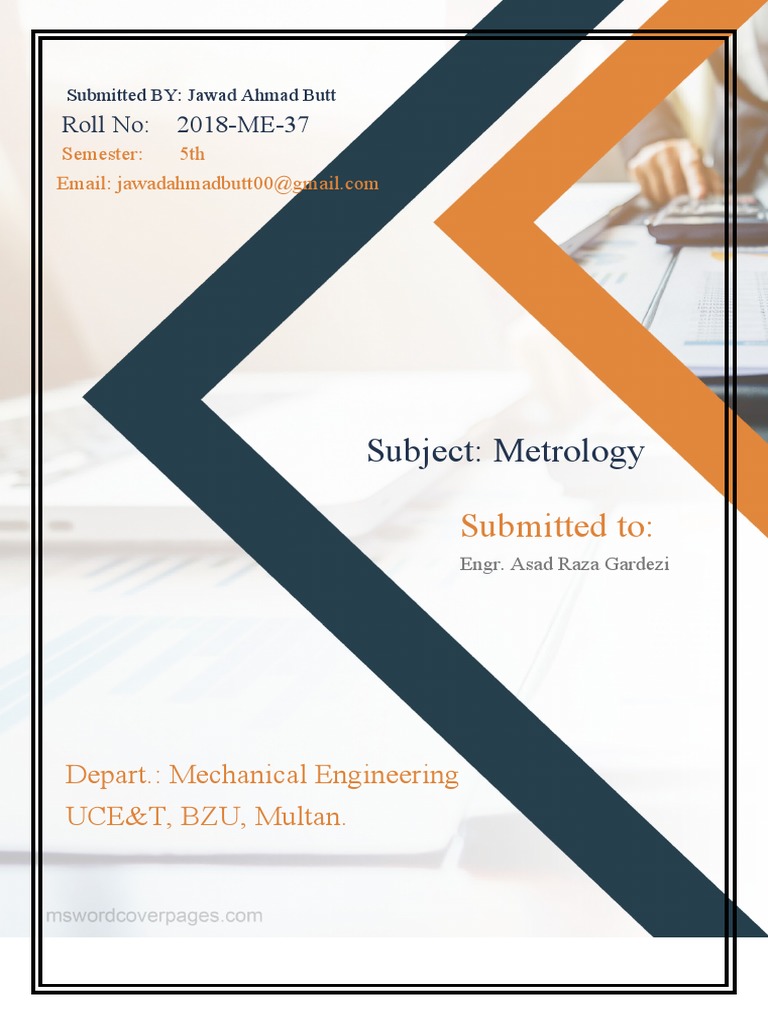 Submitted BY: Jawad Ahmad Butt
Roll No: 2018-ME-37
Semester: 5th
Email: jawadahmadbutt00@gmail.com

Subject: Metrology

Submitted to:
Engr. Asad Raza Gardezi

Depart.: Mechanical Engineering
UCE&T, BZU, Multan.

mswordcoverpages.com